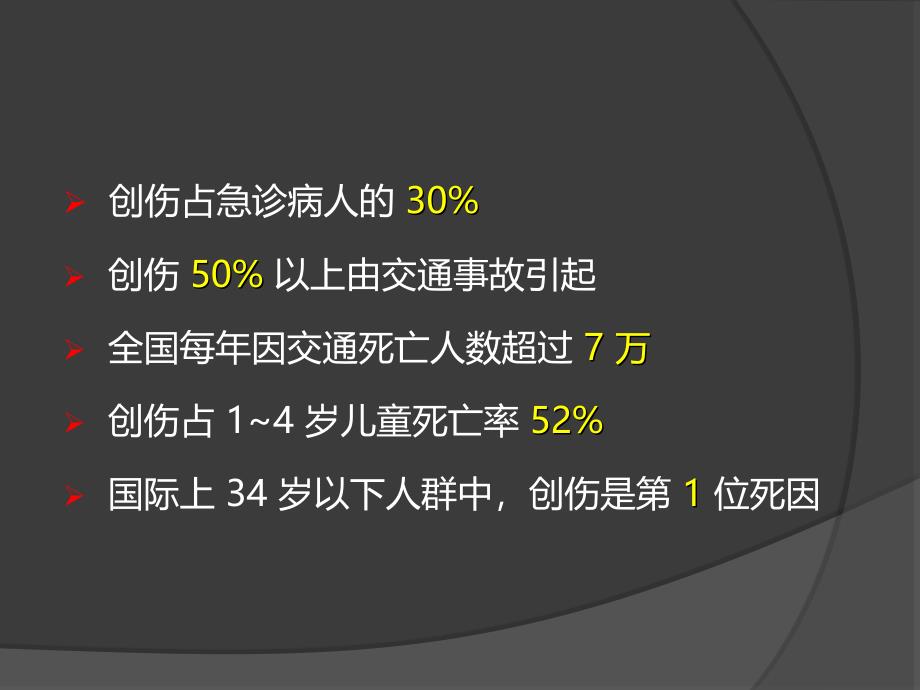 ➢ 创伤占急诊病人的 30%

➢ 创伤 50% 以上由交通事故引起

➢ 全国每年因交通死亡人数超过 7 万

➢ 创伤占 1~4 岁儿童死亡率 52%

➢ 国际上 34 岁以下人群中，创伤是第 1 位死因